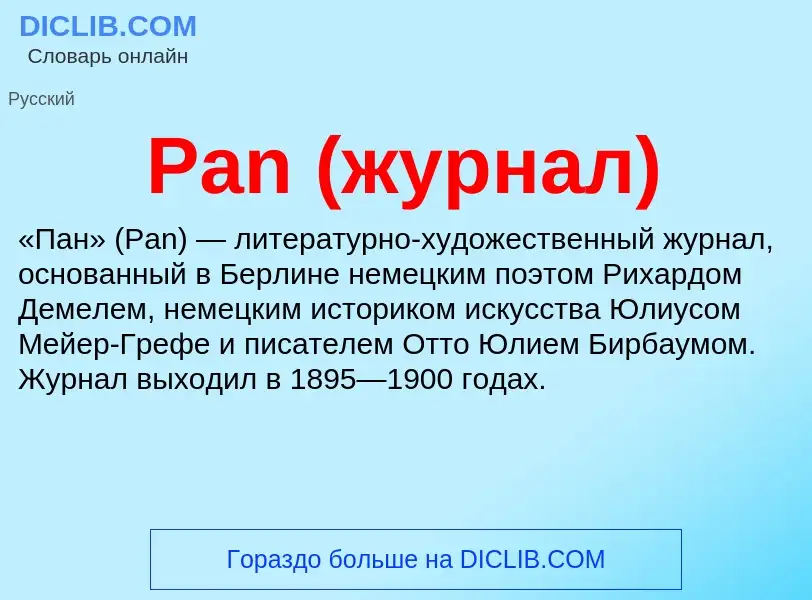 DICLIB.COM
Словарь онлайн

Русский

Pan (журнал)

«Пан» (Pan) — литературно-художественный журнал, основанный в Берлине немецким поэтом Рихардом Демелем, немецким историком искусства Юлиусом Мейер-Грефе и писателем Отто Юлием Бирбаумом. Журнал выходил в 1895—1900 годах.

Гораздо больше на DICLIB.COM